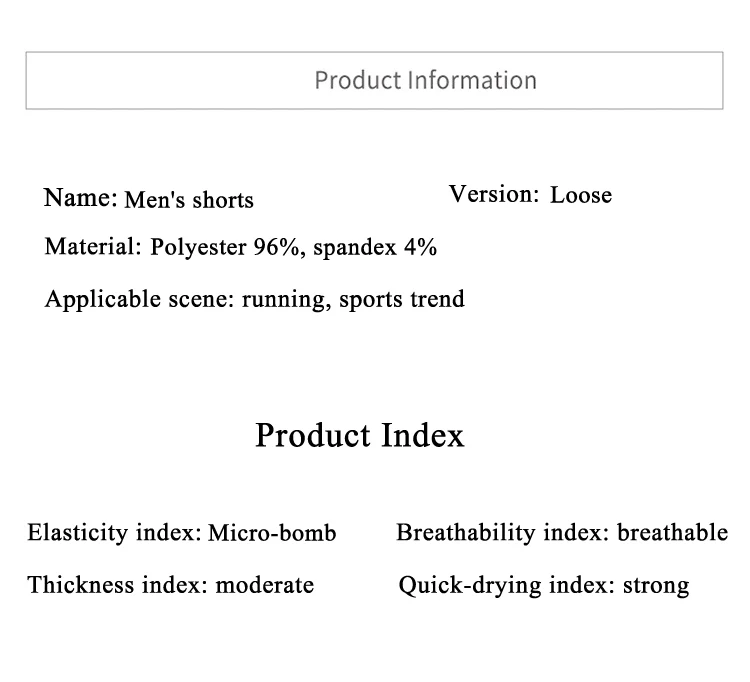 Product Information

Name: Men's shorts

Version: Loose

Material: Polyester 96%, spandex 4%

Applicable scene: running, sports trend

Product Index

Elasticity index: Micro-bomb

Breathability index: breathable

Thickness index: moderate

Quick-drying index: strong